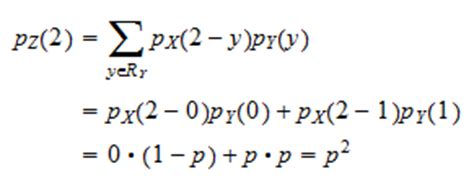 $p_Z(2) = \sum_{y \in R_Y} p_X(2-y)p_Y(y)$
$= p_X(2-0)p_Y(0) + p_X(2-1)p_Y(1)$
$= 0 \cdot (1-p) + p \cdot p = p^2$